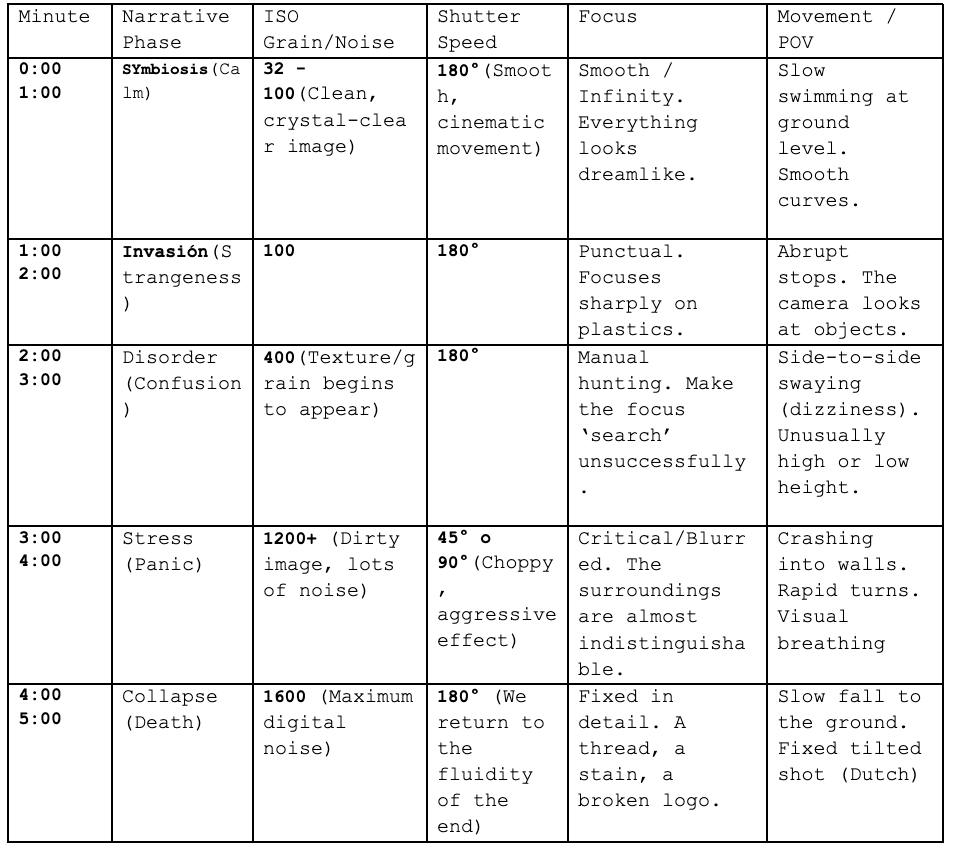 | Minute | Narrative Phase | ISO Grain/Noise | Shutter Speed | Focus | Movement / POV |
|---|---|---|---|---|---|
| 0:00 1:00 | SYmbiosis(Calm) | 32 - 100(Clean, crystal-clear image) | 180°(Smooth, cinematic movement) | Smooth / Infinity. Everything looks dreamlike. | Slow swimming at ground level. Smooth curves. |
| 1:00 2:00 | Invasión(Strangeness) | 100 | 180° | Punctual. Focuses sharply on plastics. | Abrupt stops. The camera looks at objects. |
| 2:00 3:00 | Disorder (Confusion) | 400(Texture/grain begins to appear) | 180° | Manual hunting. Make the focus 'search' unsuccessfully. | Side-to-side swaying (dizziness). Unusually high or low height. |
| 3:00 4:00 | Stress (Panic) | 1200+ (Dirty image, lots of noise) | 45° o 90°(Choppy, aggressive effect) | Critical/Blurred. The surroundings are almost indistinguishable. | Crashing into walls. Rapid turns. Visual breathing |
| 4:00 5:00 | Collapse (Death) | 1600 (Maximum digital noise) | 180° (We return to the fluidity of the end) | Fixed in detail. A thread, a stain, a broken logo. | Slow fall to the ground. Fixed tilted shot (Dutch) |